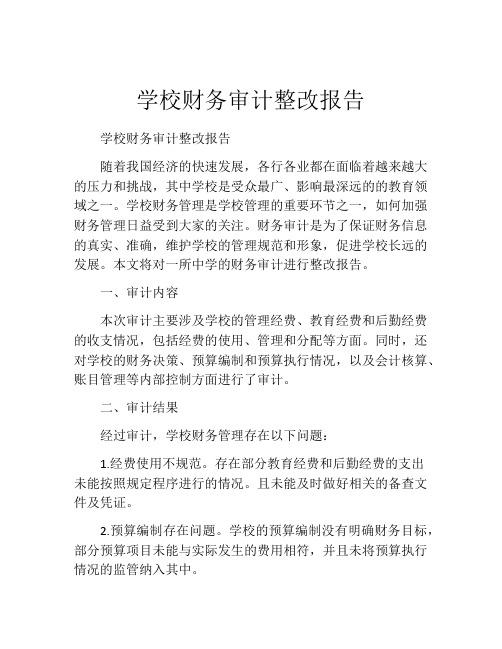 学校财务审计整改报告

学校财务审计整改报告

随着我国经济的快速发展，各行各业都在面临着越来越大的压力和挑战，其中学校是受众最广、影响最深远的的教育领域之一。学校财务管理是学校管理的重要环节之一，如何加强财务管理日益受到大家的关注。财务审计是为了保证财务信息的真实、准确，维护学校的管理规范和形象，促进学校长远的发展。本文将对一所中学的财务审计进行整改报告。

一、审计内容

本次审计主要涉及学校的管理经费、教育经费和后勤经费的收支情况，包括经费的使用、管理和分配等方面。同时，还对学校的财务决策、预算编制和预算执行情况，以及会计核算、账目管理等内部控制方面进行了审计。

二、审计结果

经过审计，学校财务管理存在以下问题：

1.经费使用不规范。存在部分教育经费和后勤经费的支出未能按照规定程序进行的情况。且未能及时做好相关的备查文件及凭证。

2.预算编制存在问题。学校的预算编制没有明确财务目标，部分预算项目未能与实际发生的费用相符，并且未将预算执行情况的监管纳入其中。